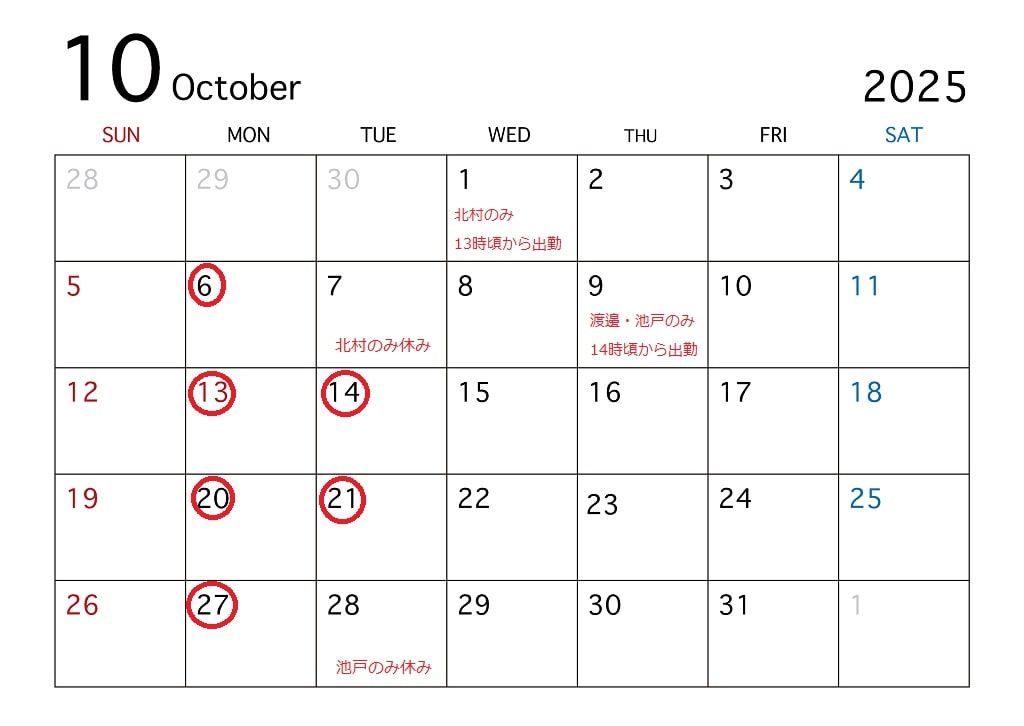 10 October 2025

| SUN | MON | TUE | WED | THU | FRI | SAT |
|---|---|---|---|---|---|---|
| 28 | 29 | 30 | 1 北村のみ 13時頃から出勤 | 2 | 3 | 4 |
| 5 | 6 | 7 北村のみ休み | 8 | 9 渡邉・池戸のみ 14時頃から出勤 | 10 | 11 |
| 12 | 13 | 14 | 15 | 16 | 17 | 18 |
| 19 | 20 | 21 | 22 | 23 | 24 | 25 |
| 26 | 27 | 28 池戸のみ休み | 29 | 30 | 31 | 1 |